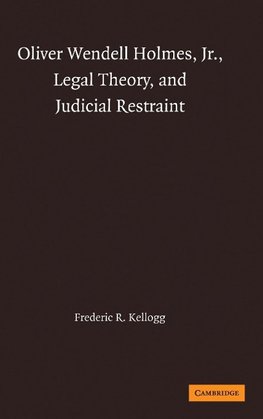 Oliver Wendell Holmes, Jr., Legal Theory, and Judicial Restraint

Frederic R. Kellogg

CAMBRIDGE